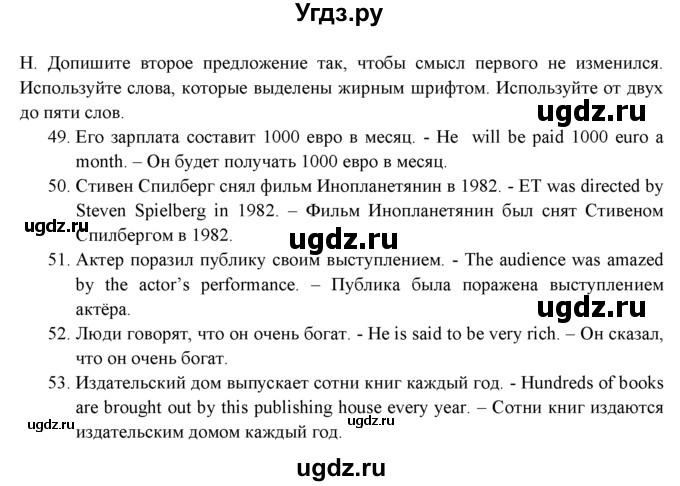 Угдз.ру

H. Допишите второе предложение так, чтобы смысл первого не изменился. Используйте слова, которые выделены жирным шрифтом. Используйте от двух до пяти слов.

ugdz.ru

49. Его зарплата составит 1000 евро в месяц. - He will be paid 1000 euro a month. – Он будет получать 1000 евро в месяц.

50. Стивен Спилберг снял фильм Инопланетянин в 1982. - ET was directed by Steven Spielberg in 1982. – Фильм Инопланетянин был снят Стивеном Спилбергом в 1982.

ugdz.ru

ugdz.ru

51. Актер поразил публику своим выступлением. - The audience was amazed by the actor's performance. – Публика была поражена выступлением актёра.

ugdz.ru

52. Люди говорят, что он очень богат. - He is said to be very rich. – Он сказал, что он очень богат.

53. Издательский дом выпускает сотни книг каждый год. - Hundreds of books are brought out by this publishing house every year. – Сотни книг издаются издательским домом каждый год.

ugdz.ru

ugdz.ru

ugdz.ru